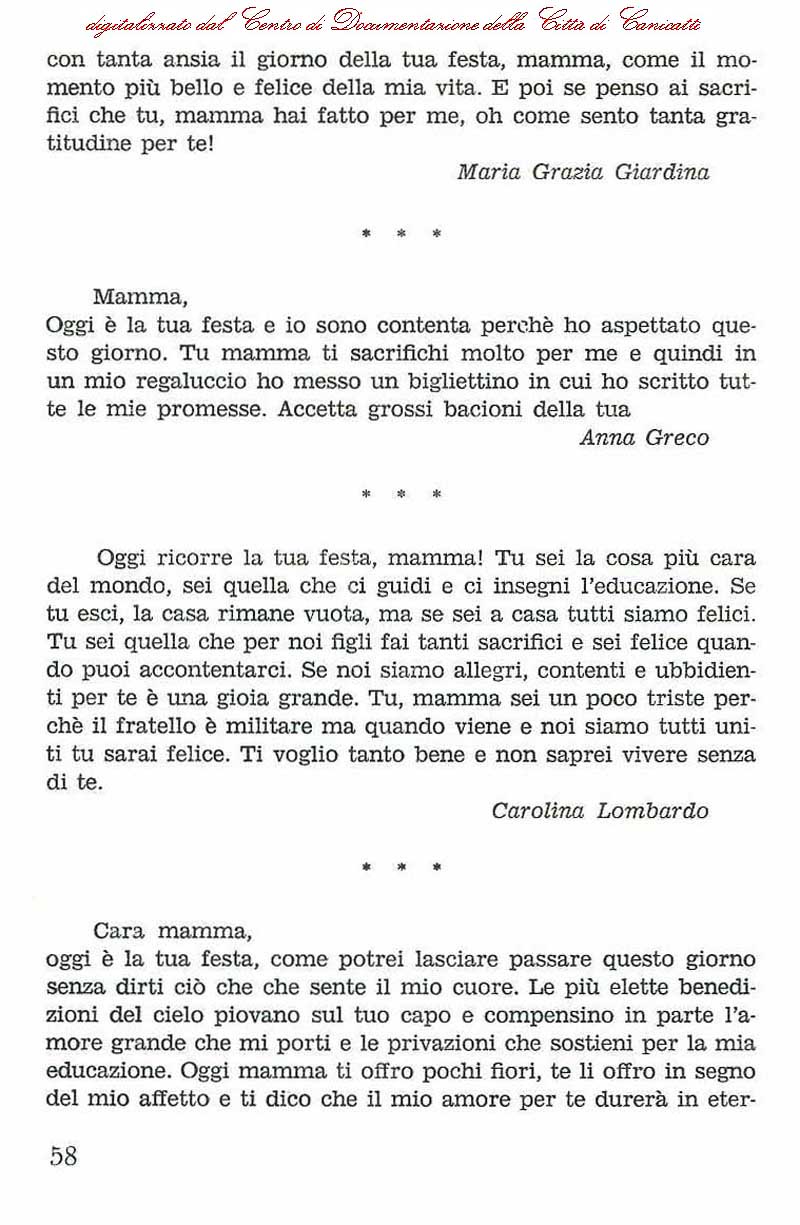 digitalizzato dal Centro di Documentazione della Città di Canicattì

con tanta ansia il giorno della tua festa, mamma, come il momento più bello e felice della mia vita. E poi se penso ai sacrifici che tu, mamma hai fatto per me, oh come sento tanta gratitudine per te!

Maria Grazia Giardina

* * *

Mamma,
Oggi è la tua festa e io sono contenta perchè ho aspettato questo giorno. Tu mamma ti sacrifichi molto per me e quindi in un mio regaluccio ho messo un bigliettino in cui ho scritto tutte le mie promesse. Accetta grossi bacioni della tua

Anna Greco

* * *

Oggi ricorre la tua festa, mamma! Tu sei la cosa più cara del mondo, sei quella che ci guidi e ci insegni l'educazione. Se tu esci, la casa rimane vuota, ma se sei a casa tutti siamo felici. Tu sei quella che per noi figli fai tanti sacrifici e sei felice quando puoi accontentarci. Se noi siamo allegri, contenti e ubbidienti per te è una gioia grande. Tu, mamma sei un poco triste perchè il fratello è militare ma quando viene e noi siamo tutti uniti tu sarai felice. Ti voglio tanto bene e non saprei vivere senza di te.

Carolina Lombardo

* * *

Cara mamma,
oggi è la tua festa, come potrei lasciare passare questo giorno senza dirti ciò che che sente il mio cuore. Le più elette benedizioni del cielo piovano sul tuo capo e compensino in parte l'amore grande che mi porti e le privazioni che sostieni per la mia educazione. Oggi mamma ti offro pochi fiori, te li offro in segno del mio affetto e ti dico che il mio amore per te durerà in eter-

58